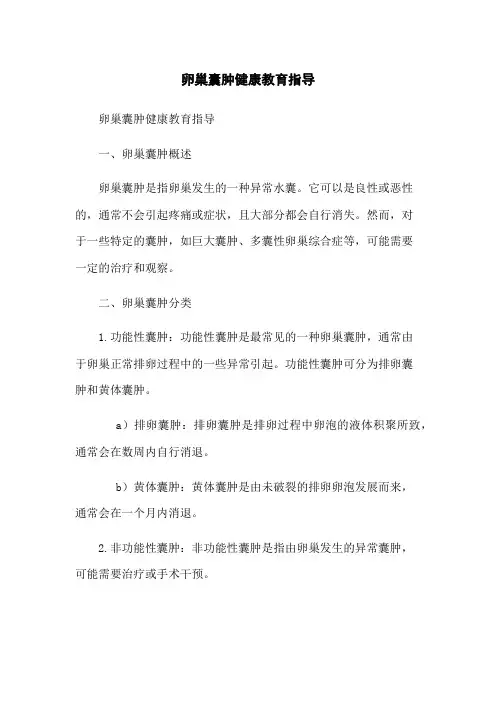 卵巢囊肿健康教育指导

卵巢囊肿健康教育指导

一、卵巢囊肿概述

卵巢囊肿是指卵巢发生的一种异常水囊。它可以是良性或恶性的，通常不会引起疼痛或症状，且大部分都会自行消失。然而，对于一些特定的囊肿，如巨大囊肿、多囊性卵巢综合症等，可能需要一定的治疗和观察。

二、卵巢囊肿分类

1.功能性囊肿：功能性囊肿是最常见的一种卵巢囊肿，通常由于卵巢正常排卵过程中的一些异常引起。功能性囊肿可分为排卵囊肿和黄体囊肿。

a）排卵囊肿：排卵囊肿是排卵过程中卵泡的液体积聚所致，通常会在数周内自行消退。

b）黄体囊肿：黄体囊肿是由未破裂的排卵卵泡发展而来，通常会在一个月内消退。

2.非功能性囊肿：非功能性囊肿是指由卵巢发生的异常囊肿，可能需要治疗或手术干预。